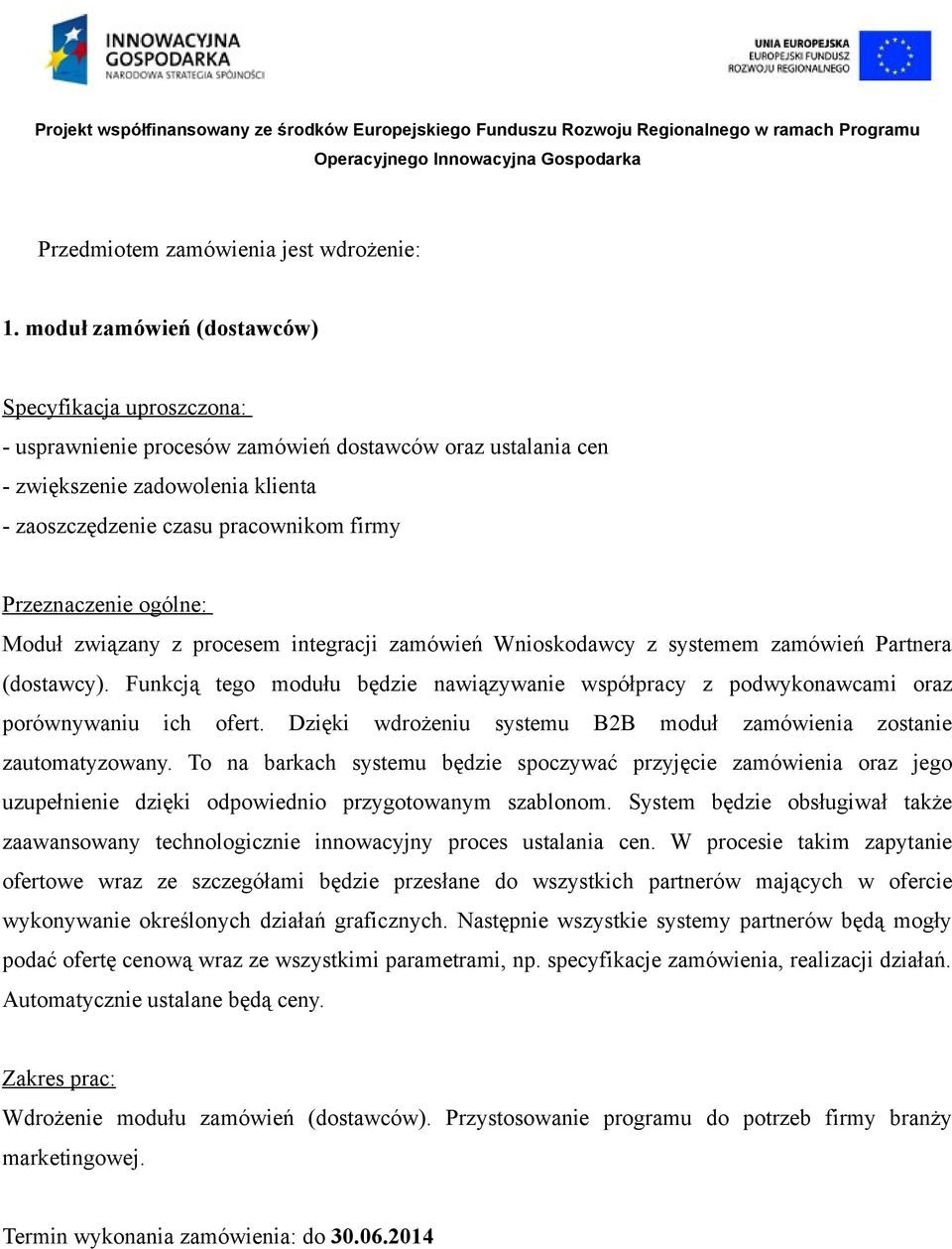 INNOWACYJNA GOSPODARKA
NARODOWA STRATEGIA SPÓJNOŚCI

UNIA EUROPEJSKA
EUROPEJSKI FUNDUSZ
ROZWOJU REGIONALNEGO

Projekt współfinansowany ze środków Europejskiego Funduszu Rozwoju Regionalnego w ramach Programu Operacyjnego Innowacyjna Gospodarka

Przedmiotem zamówienia jest wdrożenie:

1. moduł zamówień (dostawców)

Specyfikacja uproszczona:
- usprawnienie procesów zamówień dostawców oraz ustalania cen
- zwiększenie zadowolenia klienta
- zaoszczędzenie czasu pracownikom firmy

Przeznaczenie ogólne:
Moduł związany z procesem integracji zamówień Wnioskodawcy z systemem zamówień Partnera (dostawcy). Funkcją tego modułu będzie nawiązywanie współpracy z podwykonawcami oraz porównywaniu ich ofert. Dzięki wdrożeniu systemu B2B moduł zamówienia zostanie zautomatyzowany. To na barkach systemu będzie spoczywać przyjęcie zamówienia oraz jego uzupełnienie dzięki odpowiednio przygotowanym szablonom. System będzie obsługiwał także zaawansowany technologicznie innowacyjny proces ustalania cen. W procesie takim zapytanie ofertowe wraz ze szczegółami będzie przesłane do wszystkich partnerów mających w ofercie wykonywanie określonych działań graficznych. Następnie wszystkie systemy partnerów będą mogły podać ofertę cenową wraz ze wszystkimi parametrami, np. specyfikacje zamówienia, realizacji działań. Automatycznie ustalane będą ceny.

Zakres prac:
Wdrożenie modułu zamówień (dostawców). Przystosowanie programu do potrzeb firmy branży marketingowej.

Termin wykonania zamówienia: do 30.06.2014